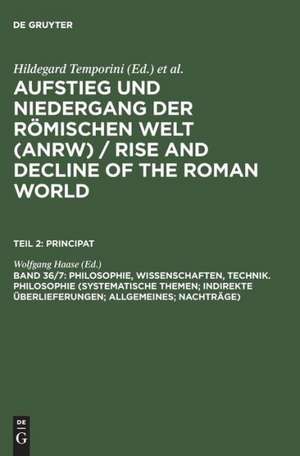 DE GRUYTER

Hildegard Temporini (Ed.) et al.

AUFSTIEG UND NIEDERGANG DER RÖMISCHEN WELT (ANRW) / RISE AND DECLINE OF THE ROMAN WORLD

TEIL 2: PRINCIPAT

Wolfgang Haase (Ed.)

BAND 36/7: PHILOSOPHIE, WISSENSCHAFTEN, TECHNIK. PHILOSOPHIE (SYSTEMATISCHE THEMEN; INDIREKTE ÜBERLIEFERUNGEN; ALLGEMEINES; NACHTRÄGE)

DE
G